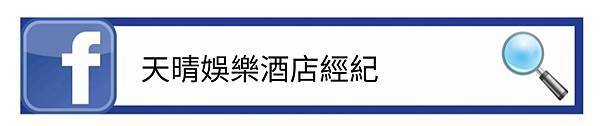 f

天晴娛樂酒店經紀